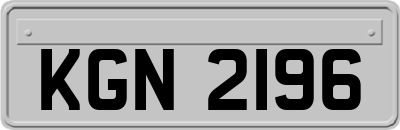 KGN 2196